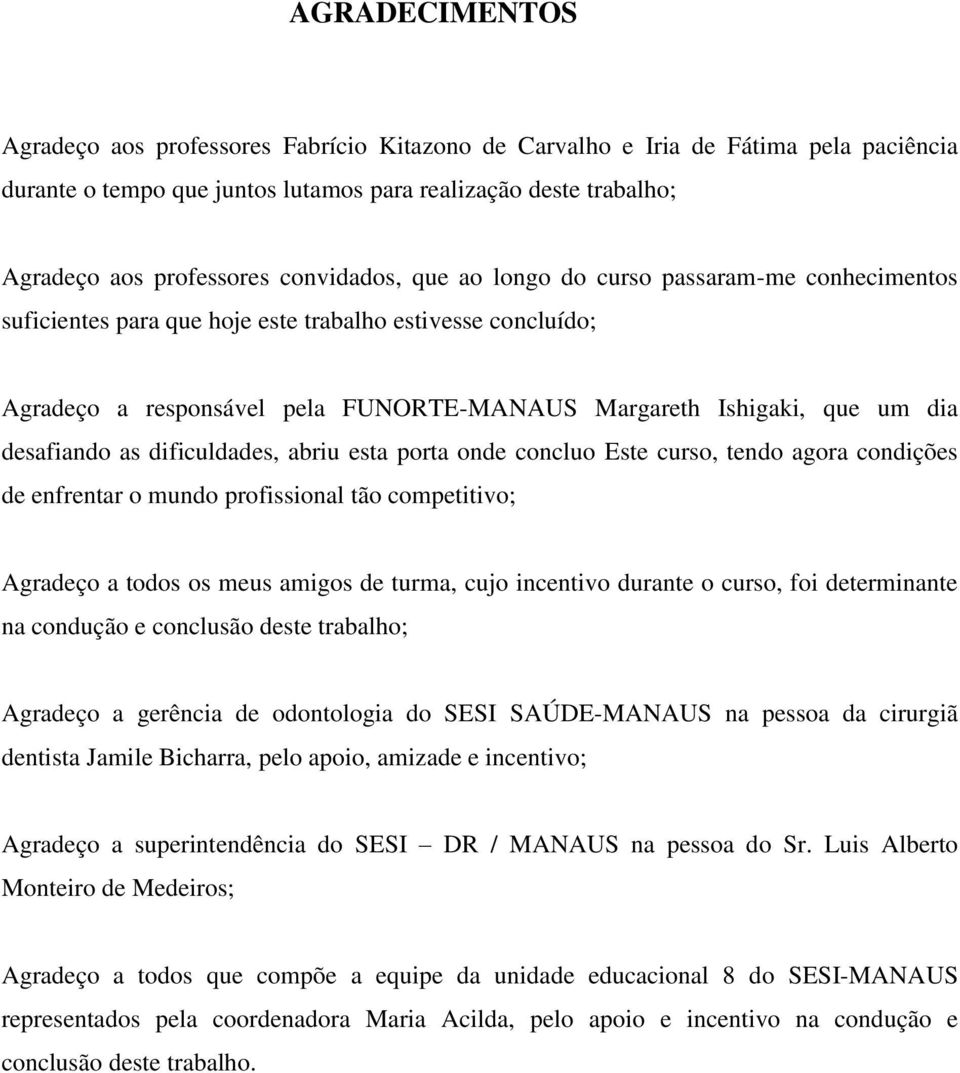 AGRADECIMENTOS

Agradeço aos professores Fabrício Kitazono de Carvalho e Iria de Fátima pela paciência durante o tempo que juntos lutamos para realização deste trabalho;

Agradeço aos professores convidados, que ao longo do curso passaram-me conhecimentos suficientes para que hoje este trabalho estivesse concluído;

Agradeço a responsável pela FUNORTE-MANAUS Margareth Ishigaki, que um dia desafiando as dificuldades, abriu esta porta onde concluo Este curso, tendo agora condições de enfrentar o mundo profissional tão competitivo;

Agradeço a todos os meus amigos de turma, cujo incentivo durante o curso, foi determinante na condução e conclusão deste trabalho;

Agradeço a gerência de odontologia do SESI SAÚDE-MANAUS na pessoa da cirurgiã dentista Jamile Bicharra, pelo apoio, amizade e incentivo;

Agradeço a superintendência do SESI – DR / MANAUS na pessoa do Sr. Luis Alberto Monteiro de Medeiros;

Agradeço a todos que compõe a equipe da unidade educacional 8 do SESI-MANAUS representados pela coordenadora Maria Acilda, pelo apoio e incentivo na condução e conclusão deste trabalho.